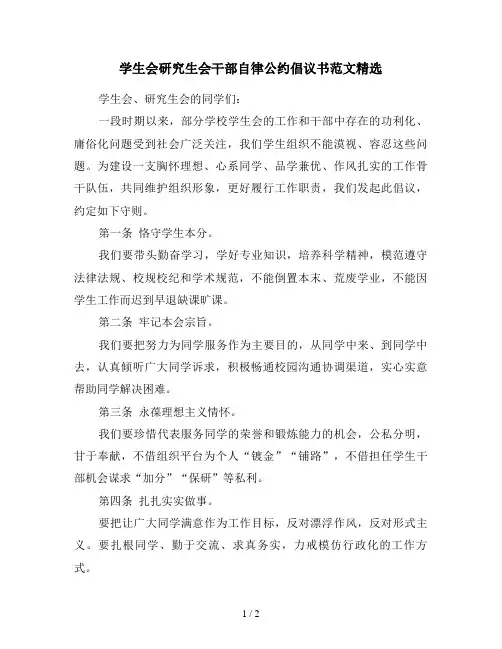 学生会研究生会干部自律公约倡议书范文精选

学生会、研究生会的同学们:

一段时期以来，部分学校学生会的工作和干部中存在的功利化、庸俗化问题受到社会广泛关注，我们学生组织不能漠视、容忍这些问题。为建设一支胸怀理想、心系同学、品学兼优、作风扎实的工作骨干队伍，共同维护组织形象，更好履行工作职责，我们发起此倡议，约定如下守则。

第一条 恪守学生本分。

我们要带头勤奋学习，学好专业知识，培养科学精神，模范遵守法律法规、校规校纪和学术规范，不能倒置本末、荒废学业，不能因学生工作而迟到早退缺课旷课。

第二条 牢记本会宗旨。

我们要把努力为同学服务作为主要目的，从同学中来、到同学中去，认真倾听广大同学诉求，积极畅通校园沟通协调渠道，实心实意帮助同学解决困难。

第三条 永葆理想主义情怀。

我们要珍惜代表服务同学的荣誉和锻炼能力的机会，公私分明，甘于奉献，不借组织平台为个人“镀金”“铺路”，不借担任学生干部机会谋求“加分”“保研”等私利。

第四条 扎扎实实做事。

要把让广大同学满意作为工作目标，反对漂浮作风，反对形式主义。要扎根同学、勤于交流、求真务实，力戒模仿行政化的工作方式。

1 / 2